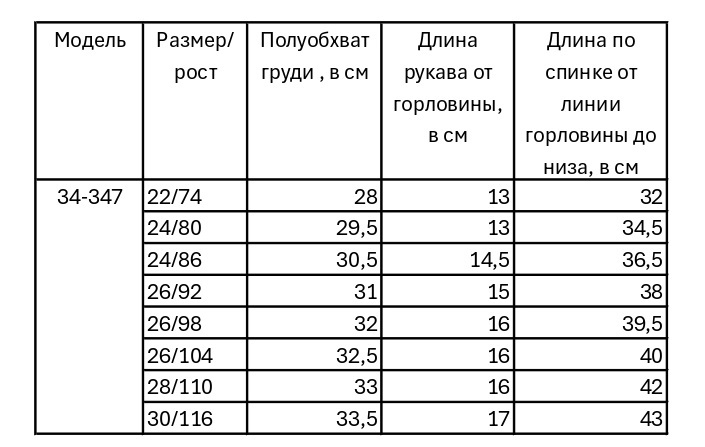 | Модель | Размер/ рост | Полуобхват груди , в см | Длина рукава от горловины, в см | Длина по спинке от линии горловины до низа, в см |
|---|---|---|---|---|
| 34-347 | 22/74 | 28 | 13 | 32 |
| | 24/80 | 29,5 | 13 | 34,5 |
| | 24/86 | 30,5 | 14,5 | 36,5 |
| | 26/92 | 31 | 15 | 38 |
| | 26/98 | 32 | 16 | 39,5 |
| | 26/104 | 32,5 | 16 | 40 |
| | 28/110 | 33 | 16 | 42 |
| | 30/116 | 33,5 | 17 | 43 |